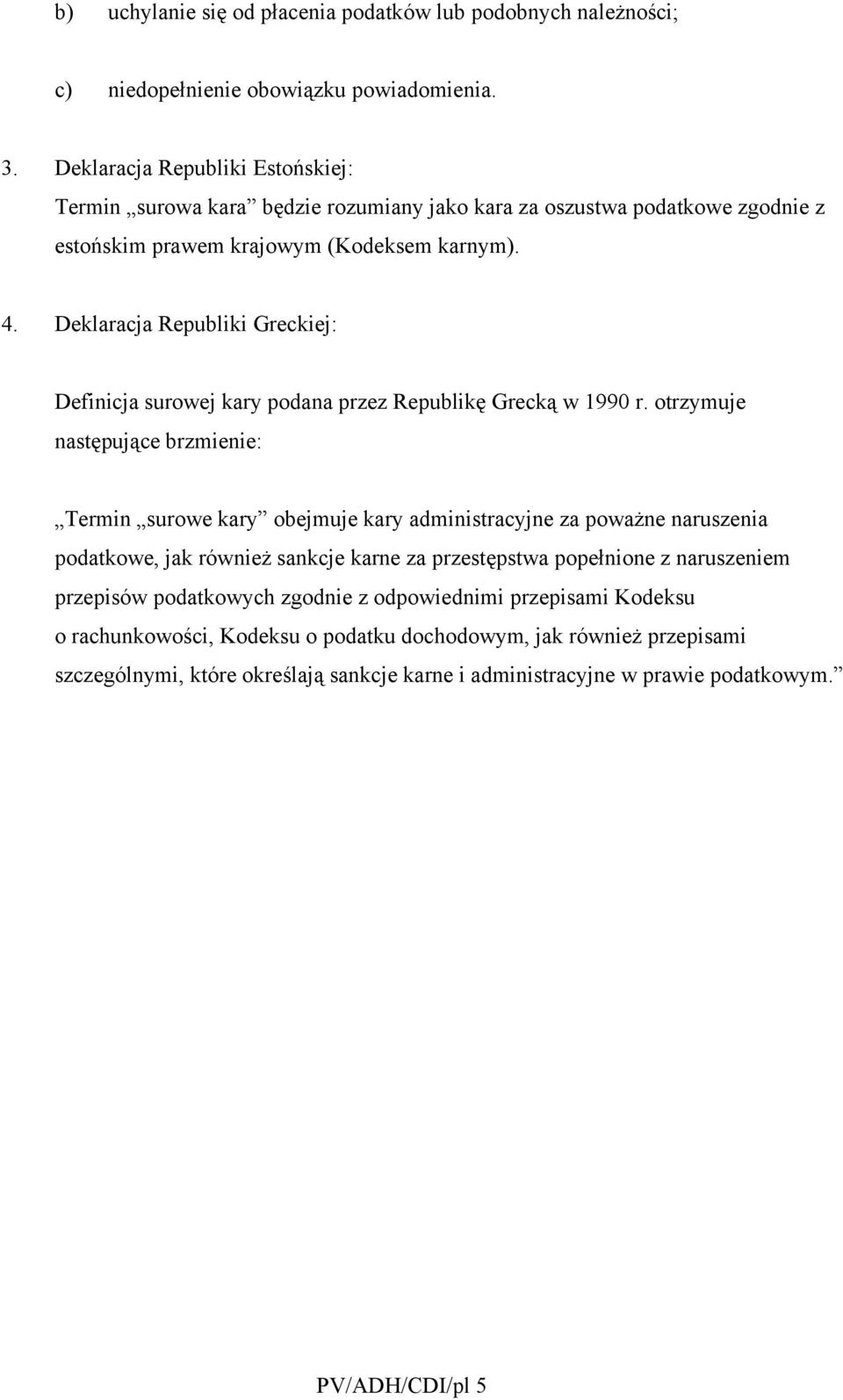 b) uchylanie się od płacenia podatków lub podobnych należności;

c) niedopełnienie obowiązku powiadomienia.

3. Deklaracja Republiki Estońskiej:
Termin „surowa kara” będzie rozumiany jako kara za oszustwa podatkowe zgodnie z estońskim prawem krajowym (Kodeksem karnym).

4. Deklaracja Republiki Greckiej:

Definicja surowej kary podana przez Republikę Grecką w 1990 r. otrzymuje następujące brzmienie:

„Termin „surowe kary” obejmuje kary administracyjne za poważne naruszenia podatkowe, jak również sankcje karne za przestępstwa popełnione z naruszeniem przepisów podatkowych zgodnie z odpowiednimi przepisami Kodeksu o rachunkowości, Kodeksu o podatku dochodowym, jak również przepisami szczególnymi, które określają sankcje karne i administracyjne w prawie podatkowym.”

PV/ADH/CDI/pl 5